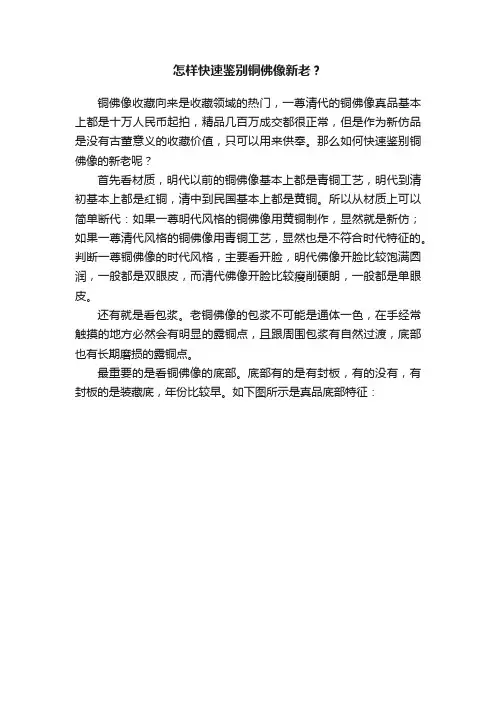 怎样快速鉴别铜佛像新老？

铜佛像收藏向来是收藏领域的热门，一尊清代的铜佛像真品基本上都是十万人民币起拍，精品几百万成交都很正常，但是作为新仿品是没有古董意义的收藏价值，只可以用来供奉。那么如何快速鉴别铜佛像的新老呢？

首先看材质，明代以前的铜佛像基本上都是青铜工艺，明代到清初基本上都是红铜，清中到民国基本上都是黄铜。所以从材质上可以简单断代：如果一尊明代风格的铜佛像用黄铜制作，显然就是新仿；如果一尊清代风格的铜佛像用青铜工艺，显然也是不符合时代特征的。判断一尊铜佛像的时代风格，主要看开脸，明代佛像开脸比较饱满圆润，一般都是双眼皮，而清代佛像开脸比较瘦削硬朗，一般都是单眼皮。

还有就是看包浆。老铜佛像的包浆不可能是通体一色，在手经常触摸的地方必然会有明显的露铜点，且跟周围包浆有自然过渡，底部也有长期磨损的露铜点。

最重要的是看铜佛像的底部。底部有的是有封板，有的没有，有封板的是装藏底，年份比较早。如下图所示是真品底部特征：